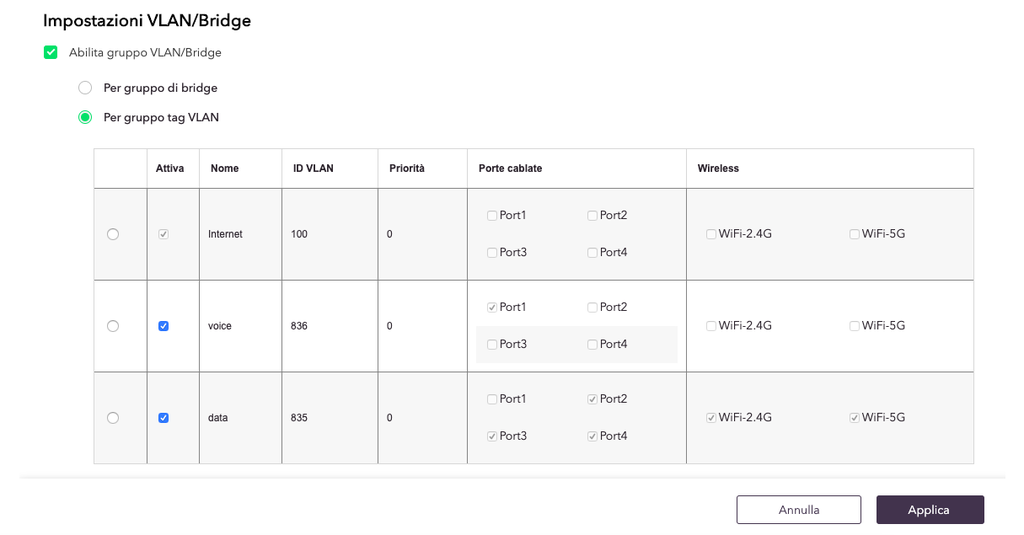 Impostazioni VLAN/Bridge

Abilita gruppo VLAN/Bridge

Per gruppo di bridge

Per gruppo tag VLAN

| | Attiva | Nome | ID VLAN | Priorità | Porte cablate | Wireless |
|---|---|---|---|---|---|---|
| | | Internet | 100 | 0 | Port1 Port2 Port3 Port4 | WiFi-2.4G WiFi-5G |
| | | voice | 836 | 0 | Port1 Port2 Port3 Port4 | WiFi-2.4G WiFi-5G |
| | | data | 835 | 0 | Port1 Port2 Port3 Port4 | WiFi-2.4G WiFi-5G |

Annulla

Applica